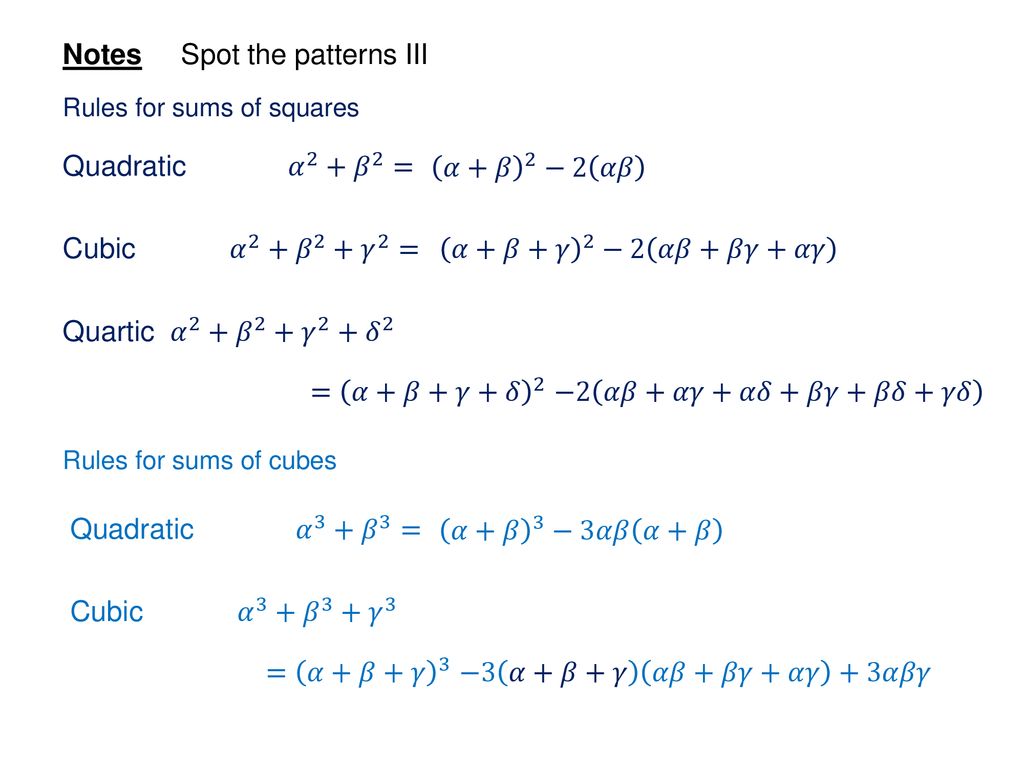 Notes Spot the patterns III

Rules for sums of squares

Quadratic $\alpha^2 + \beta^2 = (\alpha + \beta)^2 - 2(\alpha\beta)$

Cubic $\alpha^2 + \beta^2 + \gamma^2 = (\alpha + \beta + \gamma)^2 - 2(\alpha\beta + \beta\gamma + \alpha\gamma)$

Quartic $\alpha^2 + \beta^2 + \gamma^2 + \delta^2$

$= (\alpha + \beta + \gamma + \delta)^2 - 2(\alpha\beta + \alpha\gamma + \alpha\delta + \beta\gamma + \beta\delta + \gamma\delta)$

Rules for sums of cubes

Quadratic $\alpha^3 + \beta^3 = (\alpha + \beta)^3 - 3\alpha\beta(\alpha + \beta)$

Cubic $\alpha^3 + \beta^3 + \gamma^3$

$= (\alpha + \beta + \gamma)^3 - 3(\alpha + \beta + \gamma)(\alpha\beta + \beta\gamma + \alpha\gamma) + 3\alpha\beta\gamma$